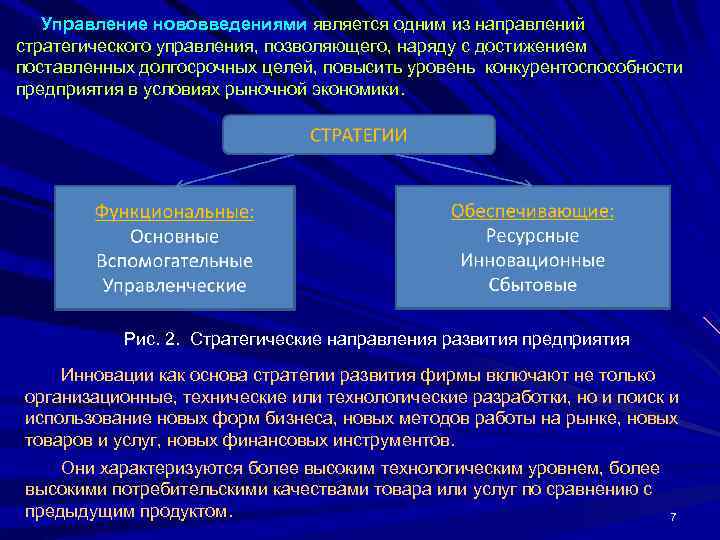 Управление нововведениями является одним из направлений стратегического управления, позволяющего, наряду с достижением поставленных долгосрочных целей, повысить уровень конкурентоспособности предприятия в условиях рыночной экономики.

СТРАТЕГИИ

Функциональные:
Основные
Вспомогательные
Управленческие

Обеспечивающие:
Ресурсные
Инновационные
Сбытовые

Рис. 2. Стратегические направления развития предприятия

Инновации как основа стратегии развития фирмы включают не только организационные, технические или технологические разработки, но и поиск и использование новых форм бизнеса, новых методов работы на рынке, новых товаров и услуг, новых финансовых инструментов.

Они характеризуются более высоким технологическим уровнем, более высокими потребительскими качествами товара или услуг по сравнению с предыдущим продуктом.

7